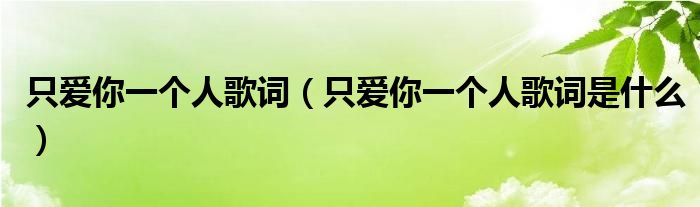 只爱你一个人歌词（只爱你一个人歌词是什么）